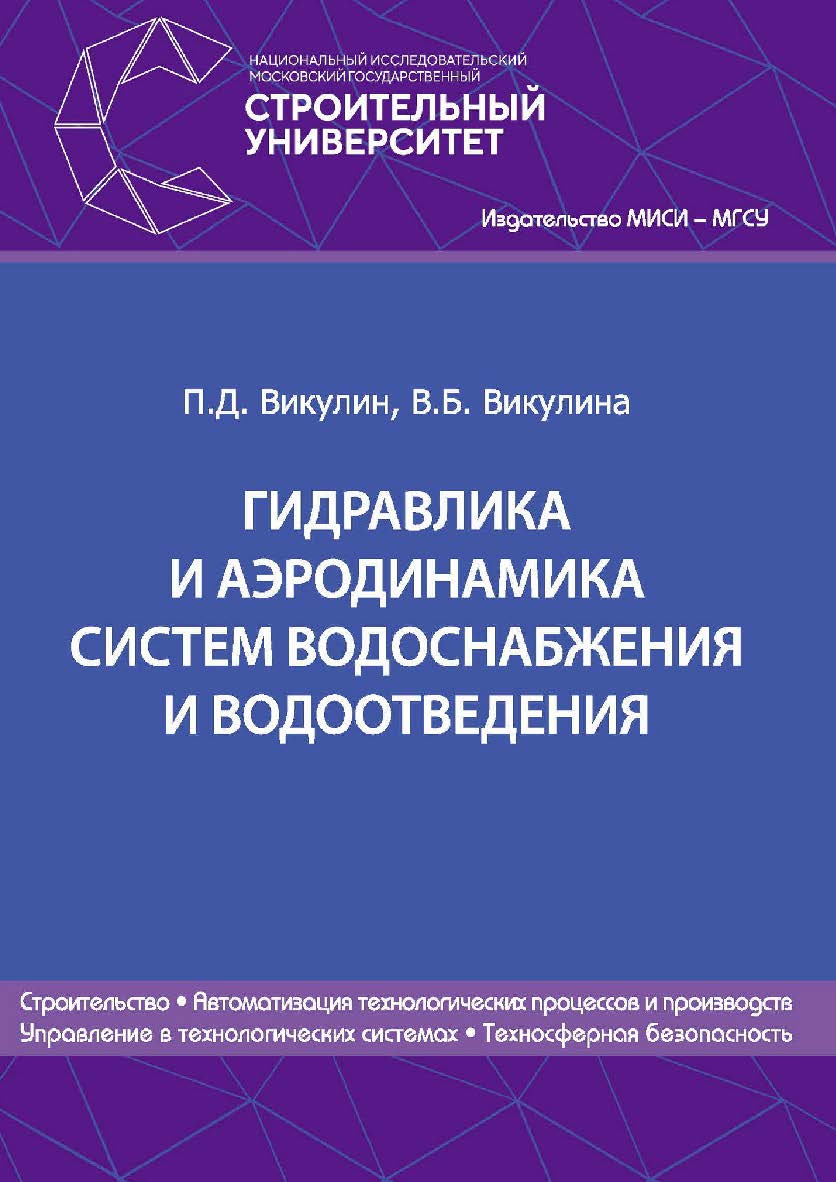 НАЦИОНАЛЬНЫЙ ИССЛЕДОВАТЕЛЬСКИЙ МОСКОВСКИЙ ГОСУДАРСТВЕННЫЙ
СТРОИТЕЛЬНЫЙ УНИВЕРСИТЕТ

Издательство МИСИ – МГСУ

П.Д. Викулин, В.Б. Викулина

ГИДРАВЛИКА И АЭРОДИНАМИКА СИСТЕМ ВОДОСНАБЖЕНИЯ И ВОДООТВЕДЕНИЯ

Строительство • Автоматизация технологических процессов и производств
Управление в технологических системах • Техносферная безопасность